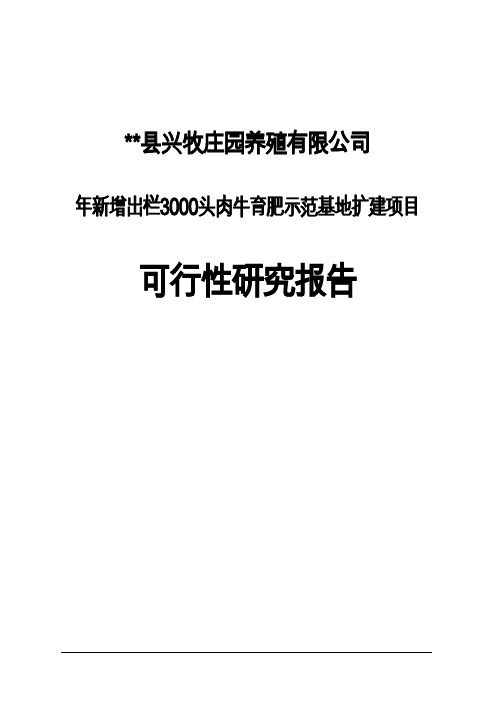 **县兴牧庄园养殖有限公司

年新增出栏3000头肉牛育肥示范基地扩建项目

可行性研究报告